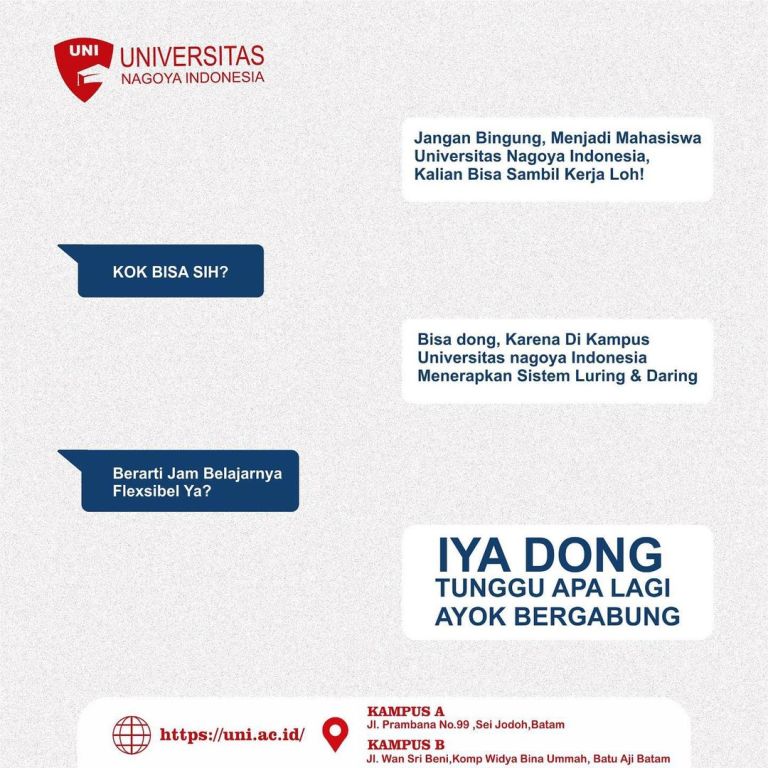 UNI
UNIVERSITAS
NAGOYA INDONESIA

Jangan Bingung, Menjadi Mahasiswa Universitas Nagoya Indonesia, Kalian Bisa Sambil Kerja Loh!

KOK BISA SIH?

Bisa dong, Karena Di Kampus Universitas nagoya Indonesia Menerapkan Sistem Luring & Daring

Berarti Jam Belajarnya Flexsibel Ya?

IYA DONG
TUNGGU APA LAGI
AYOK BERGABUNG

https://uni.ac.id/

KAMPUS A
Jl. Prambana No.99 ,Sei Jodoh,Batam
KAMPUS B
Jl. Wan Sri Beni,Komp Widya Bina Ummah, Batu Aji Batam